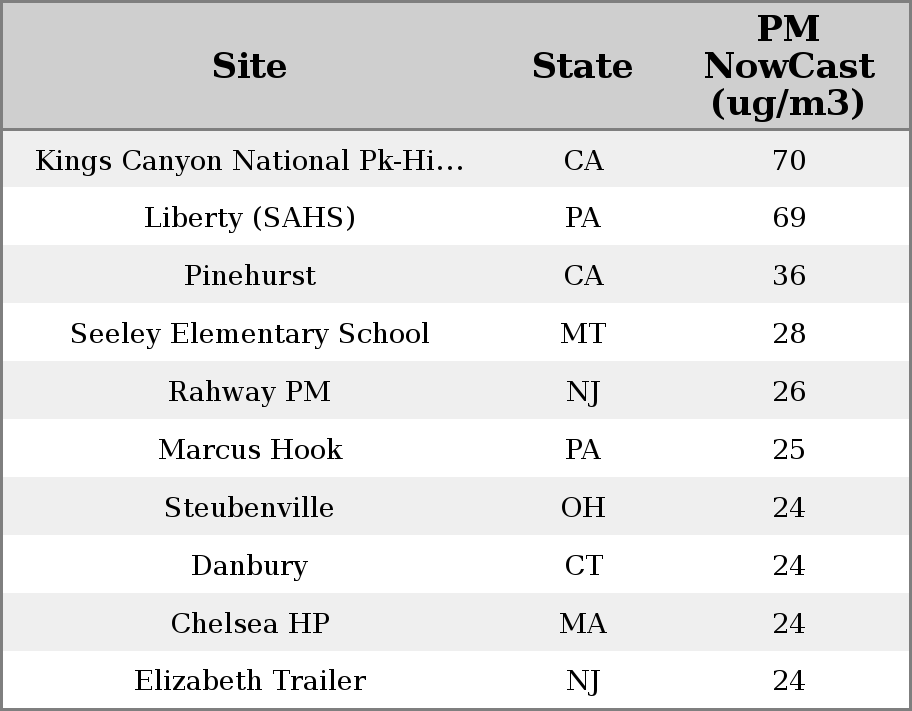 | Site | State | PM NowCast (ug/m3) |
|---|---|---|
| Kings Canyon National Pk-Hi… | CA | 70 |
| Liberty (SAHS) | PA | 69 |
| Pinehurst | CA | 36 |
| Seeley Elementary School | MT | 28 |
| Rahway PM | NJ | 26 |
| Marcus Hook | PA | 25 |
| Steubenville | OH | 24 |
| Danbury | CT | 24 |
| Chelsea HP | MA | 24 |
| Elizabeth Trailer | NJ | 24 |